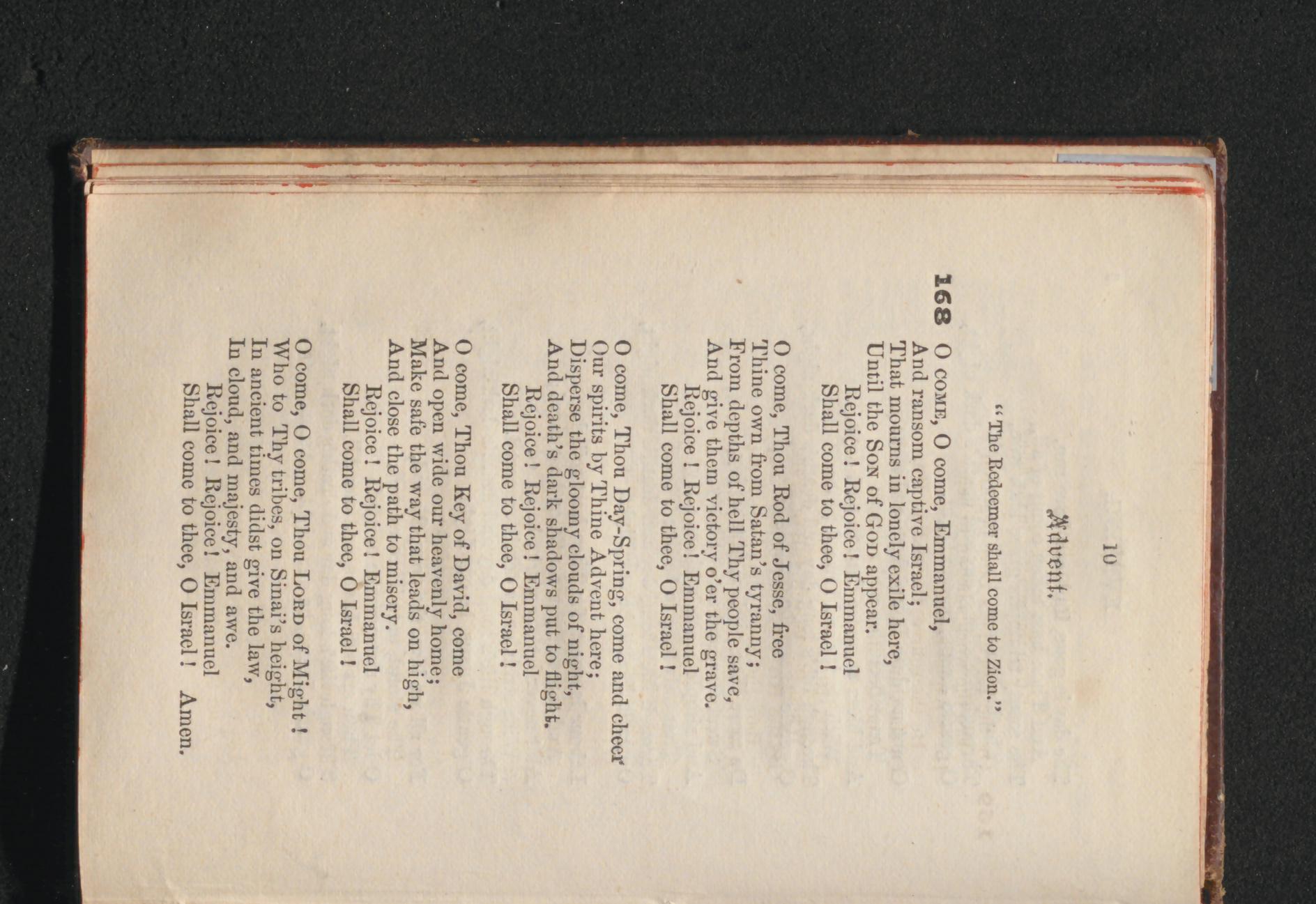 10

Advent.

"The Redeemer shall come to Zion."

168 O COME, O come, Emmanuel,
And ransom captive Israel;
That mourns in lonely exile here,
Until the SON of GOD appear.
Rejoice! Rejoice! Emmanuel
Shall come to thee, O Israel!

O come, Thou Rod of Jesse, free
Thine own from Satan's tyranny;
From depths of hell Thy people save,
And give them victory o'er the grave.
Rejoice! Rejoice! Emmanuel
Shall come to thee, O Israel!

O come, Thou Day-Spring, come and cheer
Our spirits by Thine Advent here;
Disperse the gloomy clouds of night,
And death's dark shadows put to flight.
Rejoice! Rejoice! Emmanuel
Shall come to thee, O Israel!

O come, Thou Key of David, come
And open wide our heavenly home;
Make safe the way that leads on high,
And close the path to misery.
Rejoice! Rejoice! Emmanuel
Shall come to thee, O Israel!

O come, O come, Thou LORD of Might!
Who to Thy tribes, on Sinai's height,
In ancient times didst give the law,
In cloud, and majesty, and awe.
Rejoice! Rejoice! Emmanuel
Shall come to thee, O Israel! Amen.